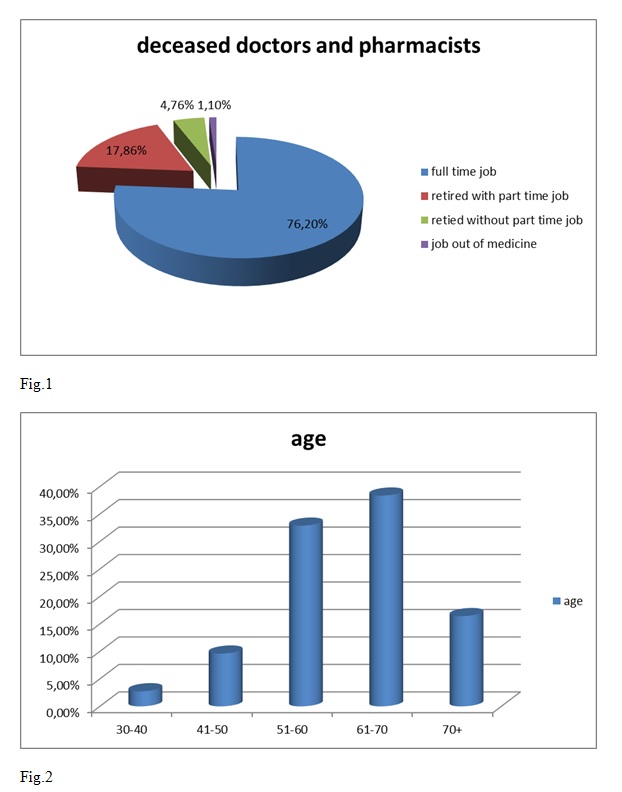 deceased doctors and pharmacists

4,76% 1,10%

17,86%

76,20%

full time job
retired with part time job
retied without part time job
job out of medicine

Fig.1

age

40,00%
35,00%
30,00%
25,00%
20,00%
15,00%
10,00%
5,00%
0,00%

30-40 41-50 51-60 61-70 70+

age

Fig.2